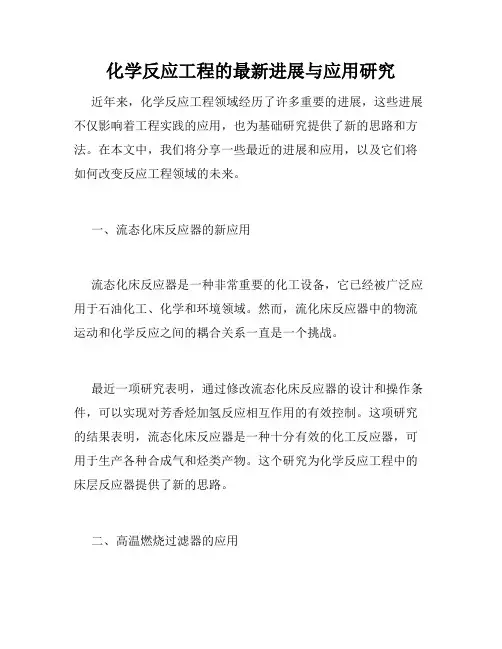 化学反应工程的最新进展与应用研究

近年来，化学反应工程领域经历了许多重要的进展，这些进展不仅影响着工程实践的应用，也为基础研究提供了新的思路和方法。在本文中，我们将分享一些最近的进展和应用，以及它们将如何改变反应工程领域的未来。

一、流态化床反应器的新应用

流态化床反应器是一种非常重要的化工设备，它已经被广泛应用于石油化工、化学和环境领域。然而，流化床反应器中的物流运动和化学反应之间的耦合关系一直是一个挑战。

最近一项研究表明，通过修改流态化床反应器的设计和操作条件，可以实现对芳香烃加氢反应相互作用的有效控制。这项研究的结果表明，流态化床反应器是一种十分有效的化工反应器，可用于生产各种合成气和烃类产物。这个研究为化学反应工程中的床层反应器提供了新的思路。

二、高温燃烧过滤器的应用